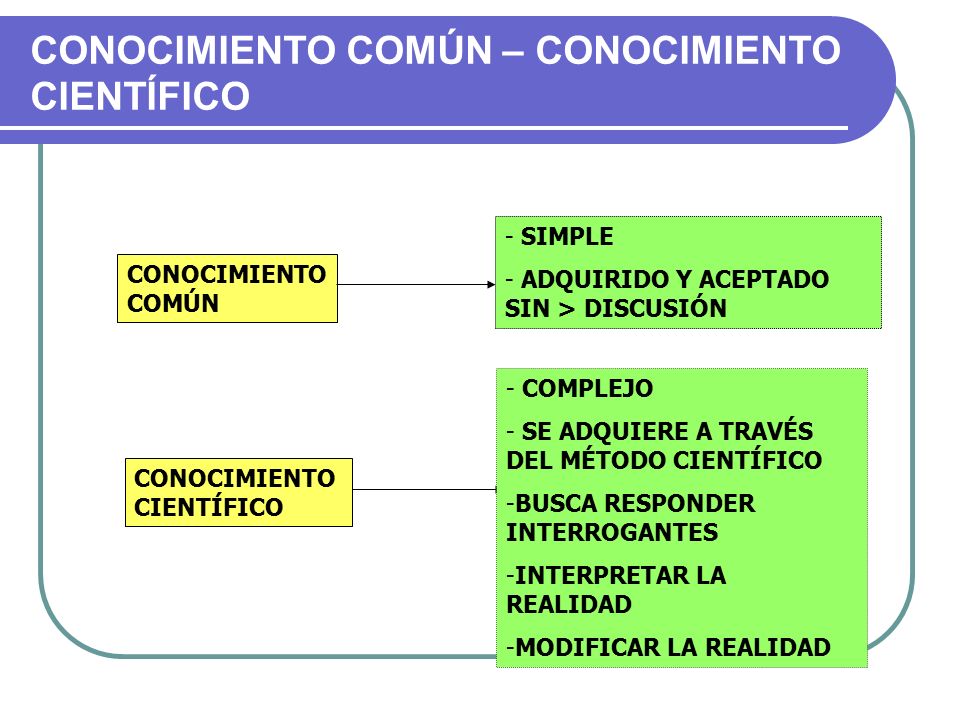 CONOCIMIENTO COMÚN – CONOCIMIENTO CIENTÍFICO

CONOCIMIENTO COMÚN

- SIMPLE

- ADQUIRIDO Y ACEPTADO SIN > DISCUSIÓN

CONOCIMIENTO CIENTÍFICO

- COMPLEJO

- SE ADQUIERE A TRAVÉS DEL MÉTODO CIENTÍFICO

-BUSCA RESPONDER INTERROGANTES

-INTERPRETAR LA REALIDAD

-MODIFICAR LA REALIDAD